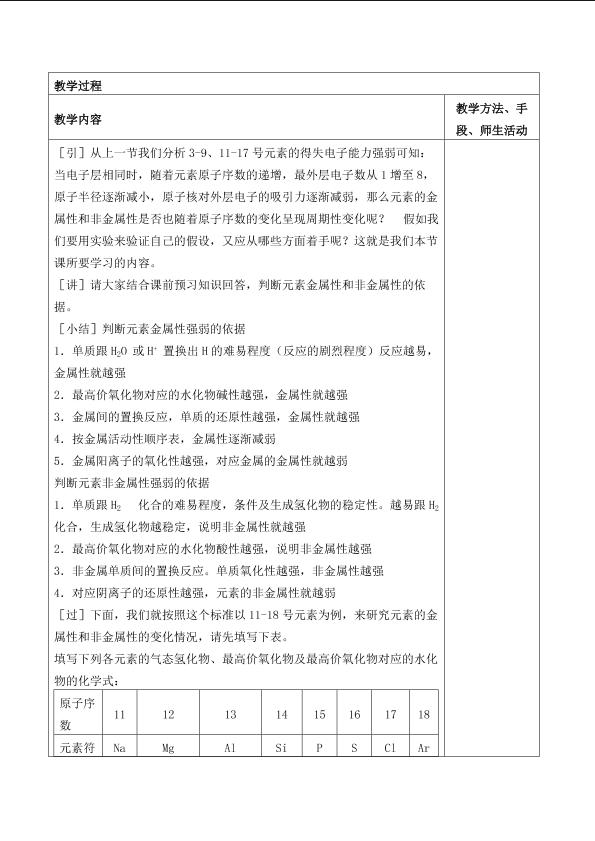 教学过程

| 教学内容 | 教学方法、手段、师生活动 |
|---|---|

［引］从上一节我们分析 3-9、11-17 号元素的得失电子能力强弱可知：当电子层相同时，随着元素原子序数的递增，最外层电子数从 1 增至 8，原子半径逐渐减小，原子核对外层电子的吸引力逐渐减弱，那么元素的金属性和非金属性是否也随着原子序数的变化呈现周期性变化呢？ 假如我们要用实验来验证自己的假设，又应从哪些方面着手呢？这就是我们本节课所要学习的内容。

［讲］请大家结合课前预习知识回答，判断元素金属性和非金属性的依据。

［小结］判断元素金属性强弱的依据

1．单质跟 $H_2O$ 或 $H^+$ 置换出 H 的难易程度（反应的剧烈程度）反应越易，金属性就越强

2．最高价氧化物对应的水化物碱性越强，金属性就越强

3．金属间的置换反应，单质的还原性越强，金属性就越强

4．按金属活动性顺序表，金属性逐渐减弱

5．金属阳离子的氧化性越强，对应金属的金属性就越弱

判断元素非金属性强弱的依据

1．单质跟 $H_2$ 化合的难易程度，条件及生成氢化物的稳定性。越易跟 $H_2$ 化合，生成氢化物越稳定，说明非金属性就越强

2．最高价氧化物对应的水化物酸性越强，说明非金属性越强

3．非金属单质间的置换反应。单质氧化性越强，非金属性越强

4．对应阴离子的还原性越强，元素的非金属性就越弱

［过］下面，我们就按照这个标准以 11-18 号元素为例，来研究元素的金属性和非金属性的变化情况，请先填写下表。

填写下列各元素的气态氢化物、最高价氧化物及最高价氧化物对应的水化物的化学式：

| 原子序数 | 11 | 12 | 13 | 14 | 15 | 16 | 17 | 18 |
|---|---|---|---|---|---|---|---|---|
| 元素符 | Na | Mg | Al | Si | P | S | Cl | Ar |